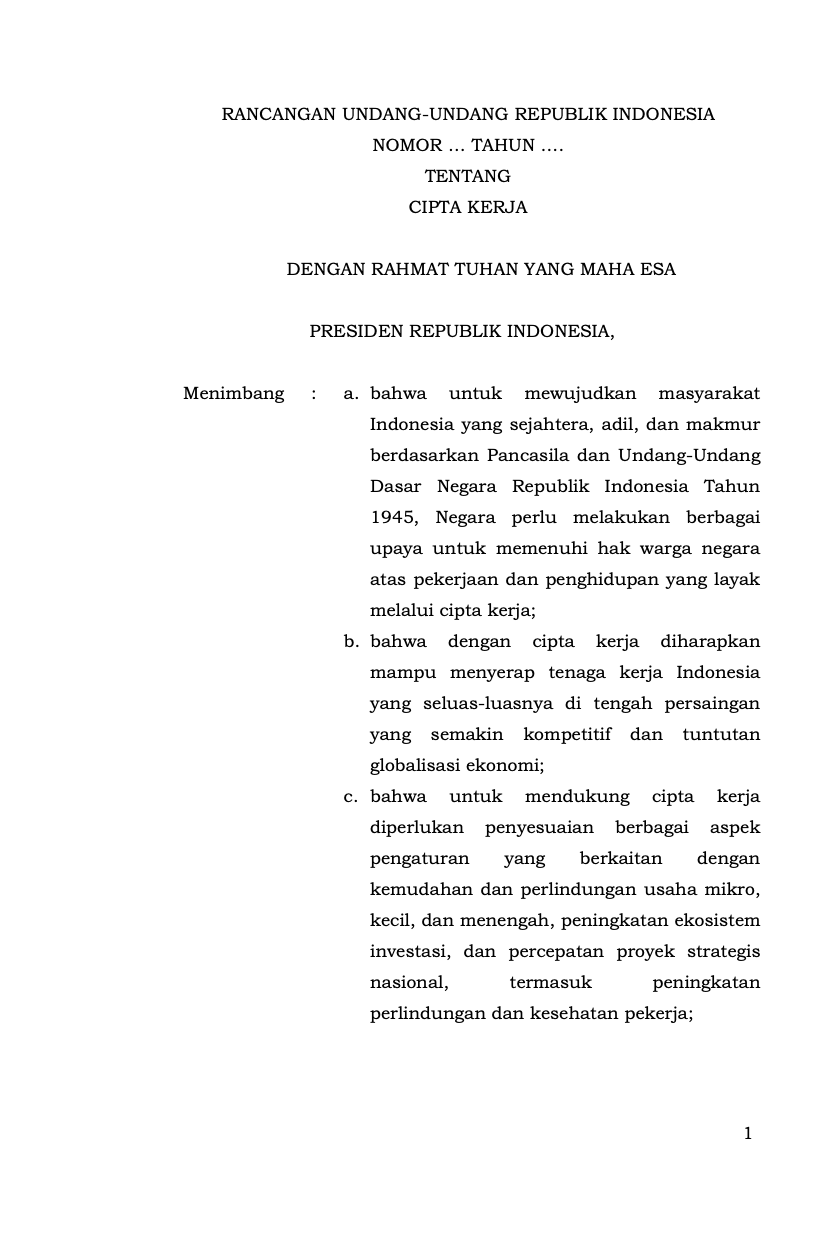 RANCANGAN UNDANG-UNDANG REPUBLIK INDONESIA
NOMOR ... TAHUN ....
TENTANG
CIPTA KERJA

DENGAN RAHMAT TUHAN YANG MAHA ESA

PRESIDEN REPUBLIK INDONESIA,

Menimbang : a. bahwa untuk mewujudkan masyarakat Indonesia yang sejahtera, adil, dan makmur berdasarkan Pancasila dan Undang-Undang Dasar Negara Republik Indonesia Tahun 1945, Negara perlu melakukan berbagai upaya untuk memenuhi hak warga negara atas pekerjaan dan penghidupan yang layak melalui cipta kerja;

b. bahwa dengan cipta kerja diharapkan mampu menyerap tenaga kerja Indonesia yang seluas-luasnya di tengah persaingan yang semakin kompetitif dan tuntutan globalisasi ekonomi;

c. bahwa untuk mendukung cipta kerja diperlukan penyesuaian berbagai aspek pengaturan yang berkaitan dengan kemudahan dan perlindungan usaha mikro, kecil, dan menengah, peningkatan ekosistem investasi, dan percepatan proyek strategis nasional, termasuk peningkatan perlindungan dan kesehatan pekerja;

1